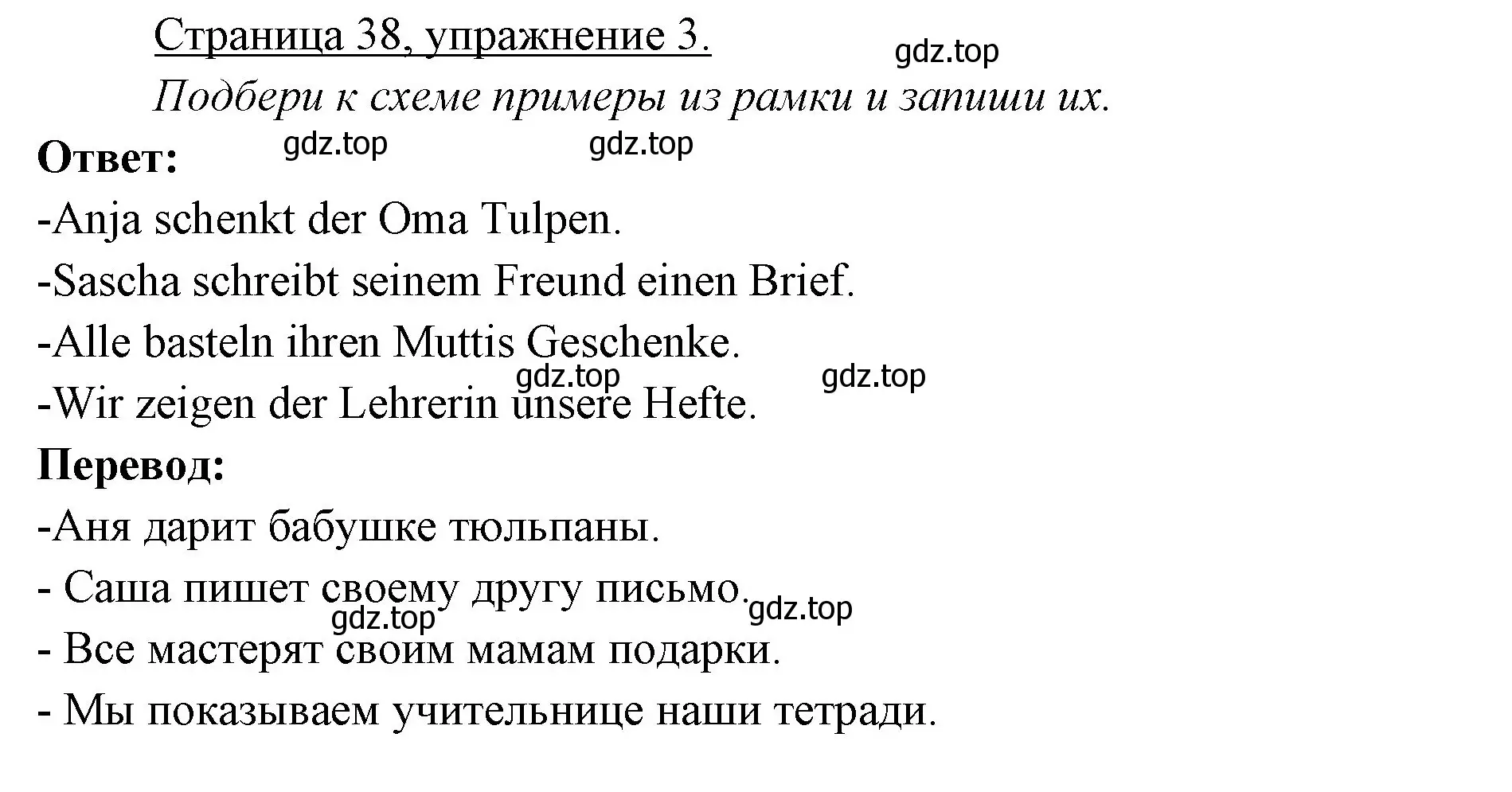 Страница 38, упражнение 3.

gdz.top

Подбери к схеме примеры из рамки и запиши их.

Ответ:

gdz.top gdz.top

-Anja schenkt der Oma Tulpen.

-Sascha schreibt seinem Freund einen Brief.

-Alle basteln ihren Muttis Geschenke.

gdz.top gdz.top

-Wir zeigen der Lehrerin unsere Hefte.

Перевод:

-Аня дарит бабушке тюльпаны.

- Саша пишет своему другу письмо.

gdz.top gdz.top

- Все мастерят своим мамам подарки.

- Мы показываем учительнице наши тетради.